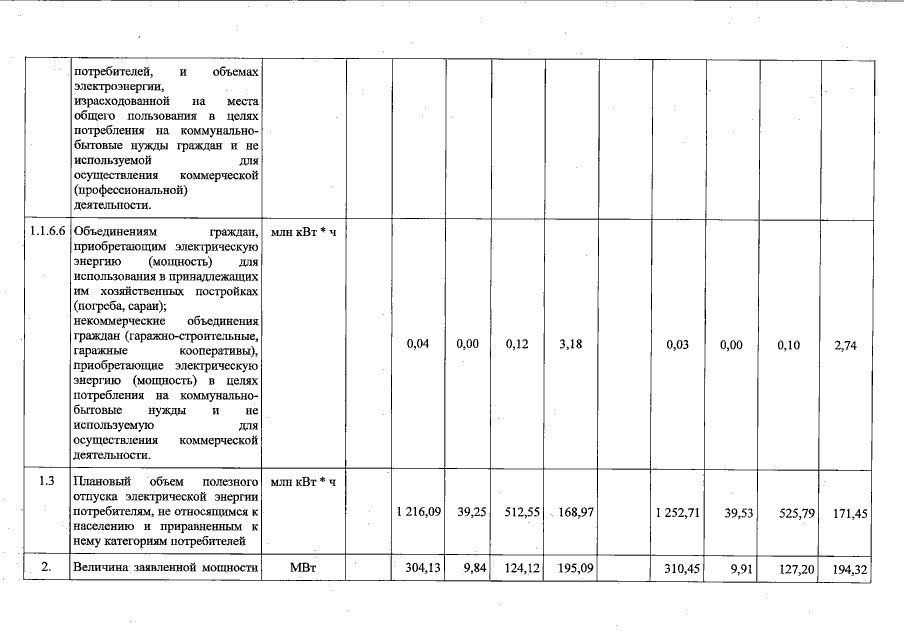 |  | потребителей, и объемах электроэнергии, израсходованной на места общего пользования в целях потребления на коммунально-бытовые нужды граждан и не используемой для осуществления коммерческой (профессиональной) деятельности. |  |  |  |  |  |  |  |  |  |  |  |
|---|---|---|---|---|---|---|---|---|---|---|---|---|
| 1.1.6.6 | Объединениям граждан, приобретающим электрическую энергию (мощность) для использования в принадлежащих им хозяйственных постройках (погреба, сараи); некоммерческие объединения граждан (гаражно-строительные, гаражные кооперативы), приобретающие электрическую энергию (мощность) в целях потребления на коммунально-бытовые нужды и не используемую для осуществления коммерческой деятельности. | млн кВт * ч |  | 0,04 | 0,00 | 0,12 | 3,18 |  | 0,03 | 0,00 | 0,10 | 2,74 |
| 1.3 | Плановый объем полезного отпуска электрической энергии потребителям, не относящимся к населению и приравненным к нему категориям потребителей | млн кВт * ч |  | 1 216,09 | 39,25 | 512,55 | 168,97 |  | 1 252,71 | 39,53 | 525,79 | 171,45 |
| 2. | Величина заявленной мощности | МВт |  | 304,13 | 9,84 | 124,12 | 195,09 |  | 310,45 | 9,91 | 127,20 | 194,32 |